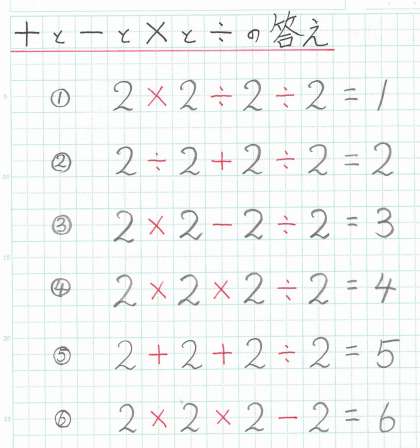 ＋と－と×と÷の答え

① $2 \times 2 \div 2 \div 2 = 1$

② $2 \div 2 + 2 \div 2 = 2$

③ $2 \times 2 - 2 \div 2 = 3$

④ $2 \times 2 \times 2 \div 2 = 4$

⑤ $2 + 2 + 2 \div 2 = 5$

⑥ $2 \times 2 \times 2 - 2 = 6$